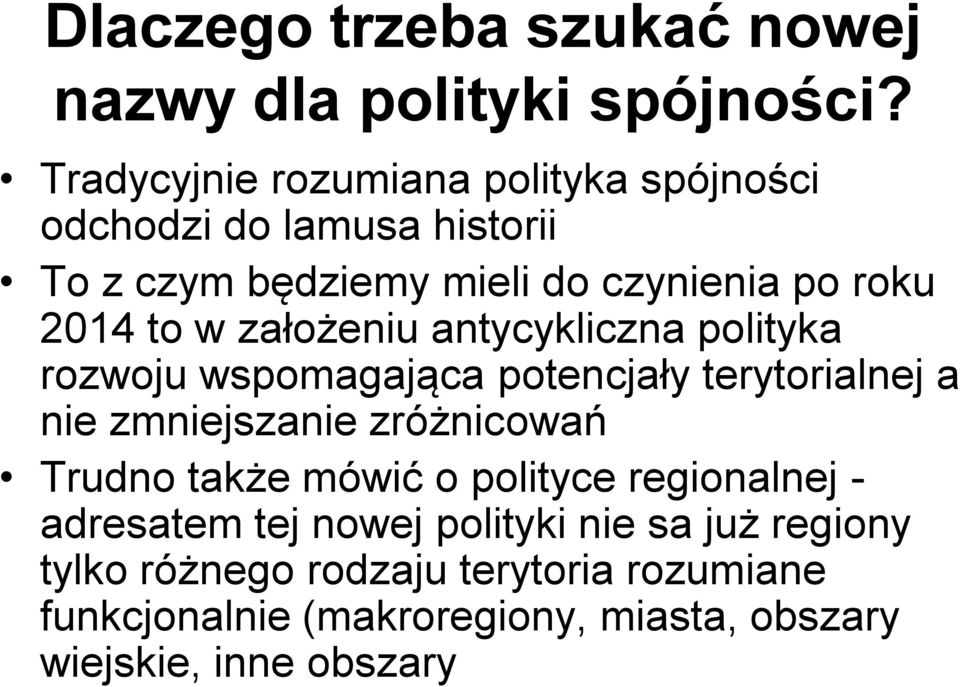 Dlaczego trzeba szukać nowej nazwy dla polityki spójności?

• Tradycyjnie rozumiana polityka spójności odchodzi do lamusa historii

• To z czym będziemy mieli do czynienia po roku 2014 to w założeniu antycykliczna polityka rozwoju wspomagająca potencjały terytorialnej a nie zmniejszanie zróżnicowań

• Trudno także mówić o polityce regionalnej - adresatem tej nowej polityki nie sa już regiony tylko różnego rodzaju terytoria rozumiane funkcjonalnie (makroregiony, miasta, obszary wiejskie, inne obszary